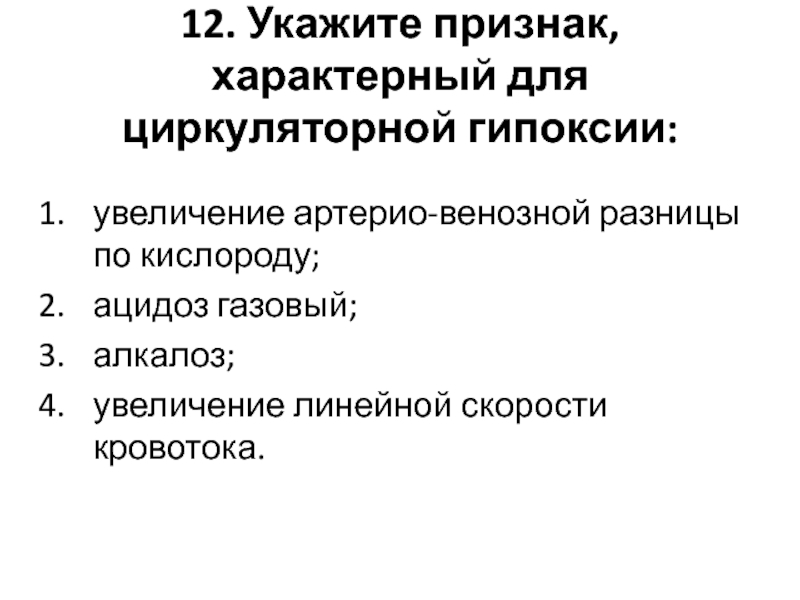 12. Укажите признак, характерный для циркуляторной гипоксии:

1. увеличение артерио-венозной разницы по кислороду;
2. ацидоз газовый;
3. алкалоз;
4. увеличение линейной скорости кровотока.